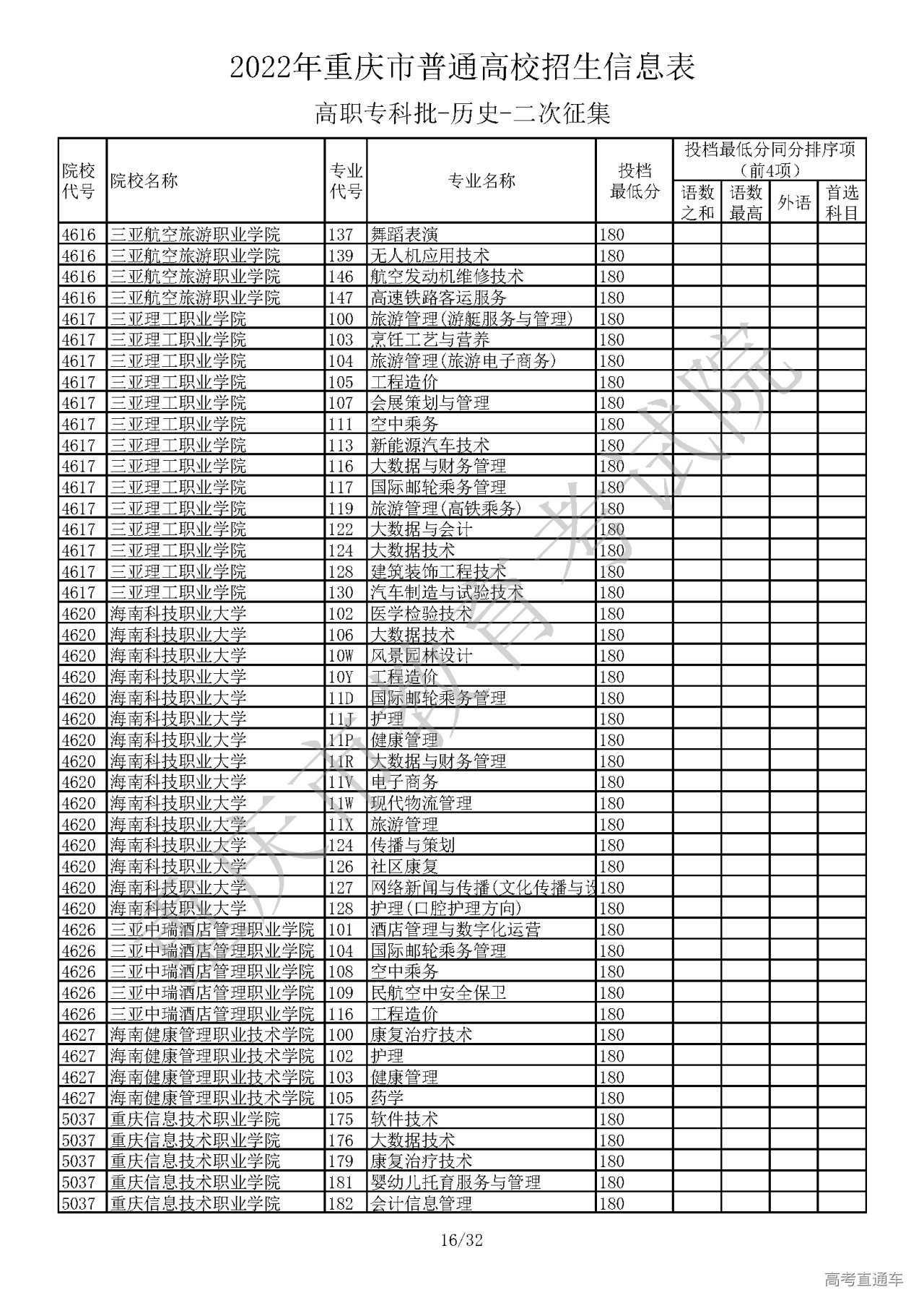 2022年重庆市普通高校招生信息表

高职专科批-历史-二次征集

| 院校代号 | 院校名称 | 专业代号 | 专业名称 | 投档最低分 | 投档最低分同分排序项（前4项）语数之和 | 语数最高 | 外语 | 首选科目 |
|---|---|---|---|---|---|---|---|---|
| 4616 | 三亚航空旅游职业学院 | 137 | 舞蹈表演 | 180 | | | | |
| 4616 | 三亚航空旅游职业学院 | 139 | 无人机应用技术 | 180 | | | | |
| 4616 | 三亚航空旅游职业学院 | 146 | 航空发动机维修技术 | 180 | | | | |
| 4616 | 三亚航空旅游职业学院 | 147 | 高速铁路客运服务 | 180 | | | | |
| 4617 | 三亚理工职业学院 | 100 | 旅游管理(游艇服务与管理) | 180 | | | | |
| 4617 | 三亚理工职业学院 | 103 | 烹饪工艺与营养 | 180 | | | | |
| 4617 | 三亚理工职业学院 | 104 | 旅游管理(旅游电子商务) | 180 | | | | |
| 4617 | 三亚理工职业学院 | 105 | 工程造价 | 180 | | | | |
| 4617 | 三亚理工职业学院 | 107 | 会展策划与管理 | 180 | | | | |
| 4617 | 三亚理工职业学院 | 111 | 空中乘务 | 180 | | | | |
| 4617 | 三亚理工职业学院 | 113 | 新能源汽车技术 | 180 | | | | |
| 4617 | 三亚理工职业学院 | 116 | 大数据与财务管理 | 180 | | | | |
| 4617 | 三亚理工职业学院 | 117 | 国际邮轮乘务管理 | 180 | | | | |
| 4617 | 三亚理工职业学院 | 119 | 旅游管理(高铁乘务) | 180 | | | | |
| 4617 | 三亚理工职业学院 | 122 | 大数据与会计 | 180 | | | | |
| 4617 | 三亚理工职业学院 | 124 | 大数据技术 | 180 | | | | |
| 4617 | 三亚理工职业学院 | 128 | 建筑装饰工程技术 | 180 | | | | |
| 4617 | 三亚理工职业学院 | 130 | 汽车制造与试验技术 | 180 | | | | |
| 4620 | 海南科技职业大学 | 102 | 医学检验技术 | 180 | | | | |
| 4620 | 海南科技职业大学 | 106 | 大数据技术 | 180 | | | | |
| 4620 | 海南科技职业大学 | 10W | 风景园林设计 | 180 | | | | |
| 4620 | 海南科技职业大学 | 10Y | 工程造价 | 180 | | | | |
| 4620 | 海南科技职业大学 | 11D | 国际邮轮乘务管理 | 180 | | | | |
| 4620 | 海南科技职业大学 | 11J | 护理 | 180 | | | | |
| 4620 | 海南科技职业大学 | 11P | 健康管理 | 180 | | | | |
| 4620 | 海南科技职业大学 | 11R | 大数据与财务管理 | 180 | | | | |
| 4620 | 海南科技职业大学 | 11V | 电子商务 | 180 | | | | |
| 4620 | 海南科技职业大学 | 11W | 现代物流管理 | 180 | | | | |
| 4620 | 海南科技职业大学 | 11X | 旅游管理 | 180 | | | | |
| 4620 | 海南科技职业大学 | 124 | 传播与策划 | 180 | | | | |
| 4620 | 海南科技职业大学 | 126 | 社区康复 | 180 | | | | |
| 4620 | 海南科技职业大学 | 127 | 网络新闻与传播(文化传播与设 | 180 | | | | |
| 4620 | 海南科技职业大学 | 128 | 护理(口腔护理方向) | 180 | | | | |
| 4626 | 三亚中瑞酒店管理职业学院 | 101 | 酒店管理与数字化运营 | 180 | | | | |
| 4626 | 三亚中瑞酒店管理职业学院 | 104 | 国际邮轮乘务管理 | 180 | | | | |
| 4626 | 三亚中瑞酒店管理职业学院 | 108 | 空中乘务 | 180 | | | | |
| 4626 | 三亚中瑞酒店管理职业学院 | 109 | 民航空中安全保卫 | 180 | | | | |
| 4626 | 三亚中瑞酒店管理职业学院 | 116 | 工程造价 | 180 | | | | |
| 4627 | 海南健康管理职业技术学院 | 100 | 康复治疗技术 | 180 | | | | |
| 4627 | 海南健康管理职业技术学院 | 102 | 护理 | 180 | | | | |
| 4627 | 海南健康管理职业技术学院 | 103 | 健康管理 | 180 | | | | |
| 4627 | 海南健康管理职业技术学院 | 105 | 药学 | 180 | | | | |
| 5037 | 重庆信息技术职业学院 | 175 | 软件技术 | 180 | | | | |
| 5037 | 重庆信息技术职业学院 | 176 | 大数据技术 | 180 | | | | |
| 5037 | 重庆信息技术职业学院 | 179 | 康复治疗技术 | 180 | | | | |
| 5037 | 重庆信息技术职业学院 | 181 | 婴幼儿托育服务与管理 | 180 | | | | |
| 5037 | 重庆信息技术职业学院 | 182 | 会计信息管理 | 180 | | | | |

重庆市教育考试院

16/32

高考直通车